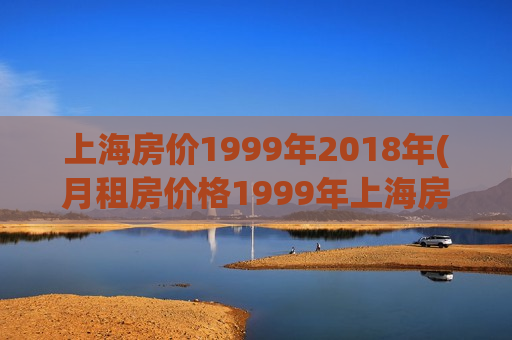 上海房价1999年2018年(月租房价格1999年上海房